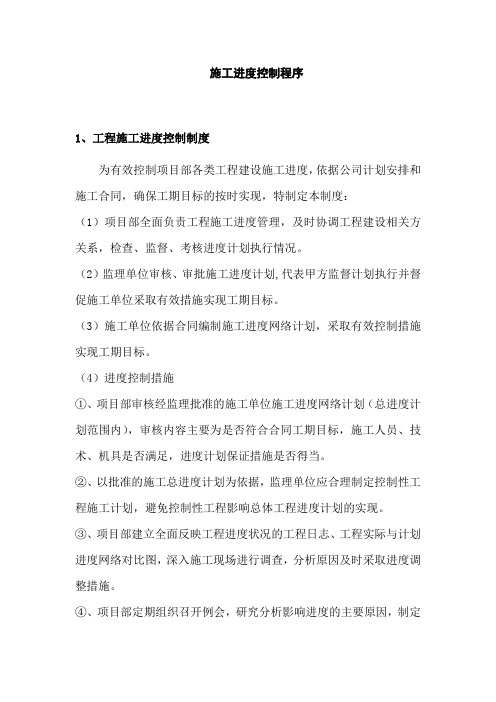 施工进度控制程序

1、工程施工进度控制制度

为有效控制项目部各类工程建设施工进度，依据公司计划安排和施工合同，确保工期目标的按时实现，特制定本制度：

（1）项目部全面负责工程施工进度管理，及时协调工程建设相关方关系，检查、监督、考核进度计划执行情况。

（2）监理单位审核、审批施工进度计划，代表甲方监督计划执行并督促施工单位采取有效措施实现工期目标。

（3）施工单位依据合同编制施工进度网络计划，采取有效控制措施实现工期目标。

（4）进度控制措施

①、项目部审核经监理批准的施工单位施工进度网络计划（总进度计划范围内），审核内容主要为是否符合合同工期目标，施工人员、技术、机具是否满足，进度计划保证措施是否得当。

②、以批准的施工总进度计划为依据，监理单位应合理制定控制性工程施工计划，避免控制性工程影响总体工程进度计划的实现。

③、项目部建立全面反映工程进度状况的工程日志、工程实际与计划进度网络对比图，深入施工现场进行调查，分析原因及时采取进度调整措施。

④、项目部定期组织召开例会，研究分析影响进度的主要原因，制定